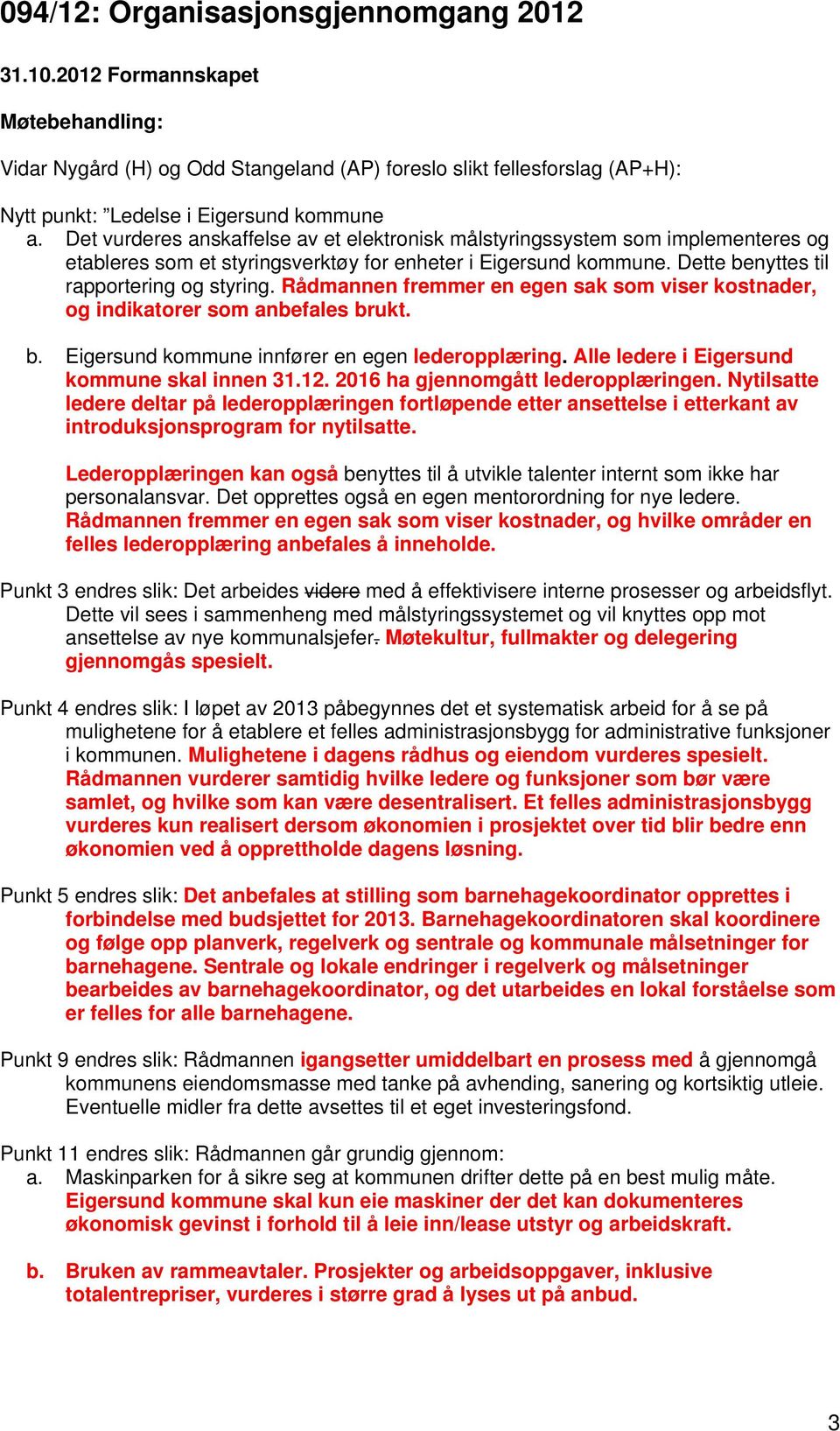 094/12: Organisasjonsgjennomgang 2012

31.10.2012 Formannskapet

Møtebehandling:

Vidar Nygård (H) og Odd Stangeland (AP) foreslo slikt fellesforslag (AP+H):

Nytt punkt: ”Ledelse i Eigersund kommune
a. Det vurderes anskaffelse av et elektronisk målstyringssystem som implementeres og etableres som et styringsverktøy for enheter i Eigersund kommune. Dette benyttes til rapportering og styring. Rådmannen fremmer en egen sak som viser kostnader, og indikatorer som anbefales brukt.

b. Eigersund kommune innfører en egen lederopplæring. Alle ledere i Eigersund kommune skal innen 31.12. 2016 ha gjennomgått lederopplæringen. Nytilsatte ledere deltar på lederopplæringen fortløpende etter ansettelse i etterkant av introduksjonsprogram for nytilsatte.

Lederopplæringen kan også benyttes til å utvikle talenter internt som ikke har personalansvar. Det opprettes også en egen mentorordning for nye ledere. Rådmannen fremmer en egen sak som viser kostnader, og hvilke områder en felles lederopplæring anbefales å inneholde.

Punkt 3 endres slik: Det arbeides videre med å effektivisere interne prosesser og arbeidsflyt. Dette vil sees i sammenheng med målstyringssystemet og vil knyttes opp mot ansettelse av nye kommunalsjefer. Møtekultur, fullmakter og delegering gjennomgås spesielt.

Punkt 4 endres slik: I løpet av 2013 påbegynnes det et systematisk arbeid for å se på mulighetene for å etablere et felles administrasjonsbygg for administrative funksjoner i kommunen. Mulighetene i dagens rådhus og eiendom vurderes spesielt. Rådmannen vurderer samtidig hvilke ledere og funksjoner som bør være samlet, og hvilke som kan være desentralisert. Et felles administrasjonsbygg vurderes kun realisert dersom økonomien i prosjektet over tid blir bedre enn økonomien ved å opprettholde dagens løsning.

Punkt 5 endres slik: Det anbefales at stilling som barnehagekoordinator opprettes i forbindelse med budsjettet for 2013. Barnehagekoordinatoren skal koordinere og følge opp planverk, regelverk og sentrale og kommunale målsetninger for barnehagene. Sentrale og lokale endringer i regelverk og målsetninger bearbeides av barnehagekoordinator, og det utarbeides en lokal forståelse som er felles for alle barnehagene.

Punkt 9 endres slik: Rådmannen igangsetter umiddelbart en prosess med å gjennomgå kommunens eiendomsmasse med tanke på avhending, sanering og kortsiktig utleie. Eventuelle midler fra dette avsettes til et eget investeringsfond.

Punkt 11 endres slik: Rådmannen går grundig gjennom:
a. Maskinparken for å sikre seg at kommunen drifter dette på en best mulig måte. Eigersund kommune skal kun eie maskiner der det kan dokumenteres økonomisk gevinst i forhold til å leie inn/lease utstyr og arbeidskraft.

b. Bruken av rammeavtaler. Prosjekter og arbeidsoppgaver, inklusive totalentrepriser, vurderes i større grad å lyses ut på anbud.

3